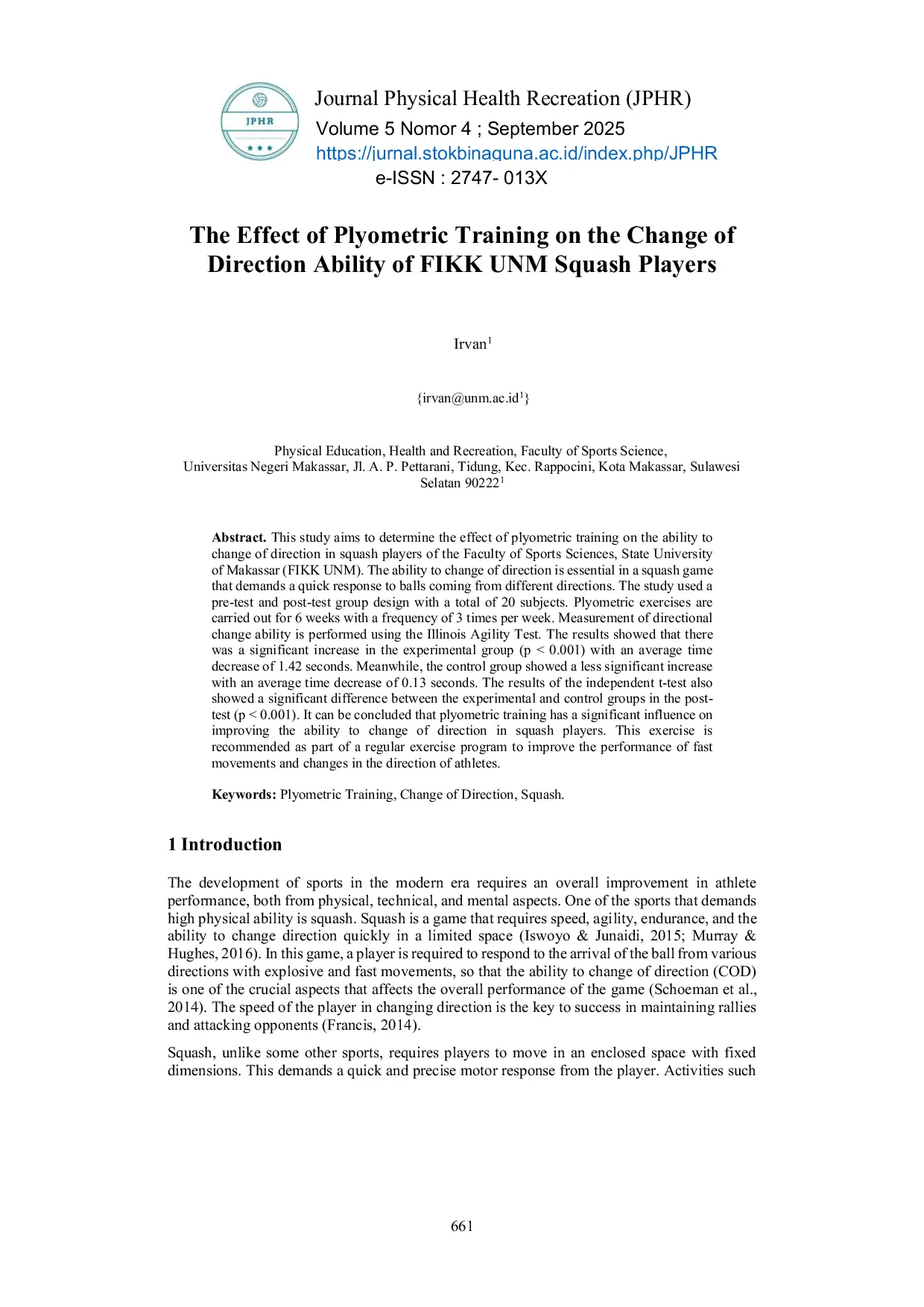 JPHR

Journal Physical Health Recreation (JPHR)
Volume 5 Nomor 4 ; September 2025
https://jurnal.stokbinaguna.ac.id/index.php/JPHR
e-ISSN : 2747- 013X

The Effect of Plyometric Training on the Change of Direction Ability of FIKK UNM Squash Players

Irvan$^1$

{irvan@unm.ac.id$^1$}

Physical Education, Health and Recreation, Faculty of Sports Science, Universitas Negeri Makassar, Jl. A. P. Pettarani, Tidung, Kec. Rappocini, Kota Makassar, Sulawesi Selatan 90222$^1$

**Abstract.** This study aims to determine the effect of plyometric training on the ability to change of direction in squash players of the Faculty of Sports Sciences, State University of Makassar (FIKK UNM). The ability to change of direction is essential in a squash game that demands a quick response to balls coming from different directions. The study used a pre-test and post-test group design with a total of 20 subjects. Plyometric exercises are carried out for 6 weeks with a frequency of 3 times per week. Measurement of directional change ability is performed using the Illinois Agility Test. The results showed that there was a significant increase in the experimental group (p < 0.001) with an average time decrease of 1.42 seconds. Meanwhile, the control group showed a less significant increase with an average time decrease of 0.13 seconds. The results of the independent t-test also showed a significant difference between the experimental and control groups in the post-test (p < 0.001). It can be concluded that plyometric training has a significant influence on improving the ability to change of direction in squash players. This exercise is recommended as part of a regular exercise program to improve the performance of fast movements and changes in the direction of athletes.

**Keywords:** Plyometric Training, Change of Direction, Squash.

1 Introduction

The development of sports in the modern era requires an overall improvement in athlete performance, both from physical, technical, and mental aspects. One of the sports that demands high physical ability is squash. Squash is a game that requires speed, agility, endurance, and the ability to change direction quickly in a limited space (Iswoyo & Junaidi, 2015; Murray & Hughes, 2016). In this game, a player is required to respond to the arrival of the ball from various directions with explosive and fast movements, so that the ability to change of direction (COD) is one of the crucial aspects that affects the overall performance of the game (Schoeman et al., 2014). The speed of the player in changing direction is the key to success in maintaining rallies and attacking opponents (Francis, 2014).

Squash, unlike some other sports, requires players to move in an enclosed space with fixed dimensions. This demands a quick and precise motor response from the player. Activities such

661